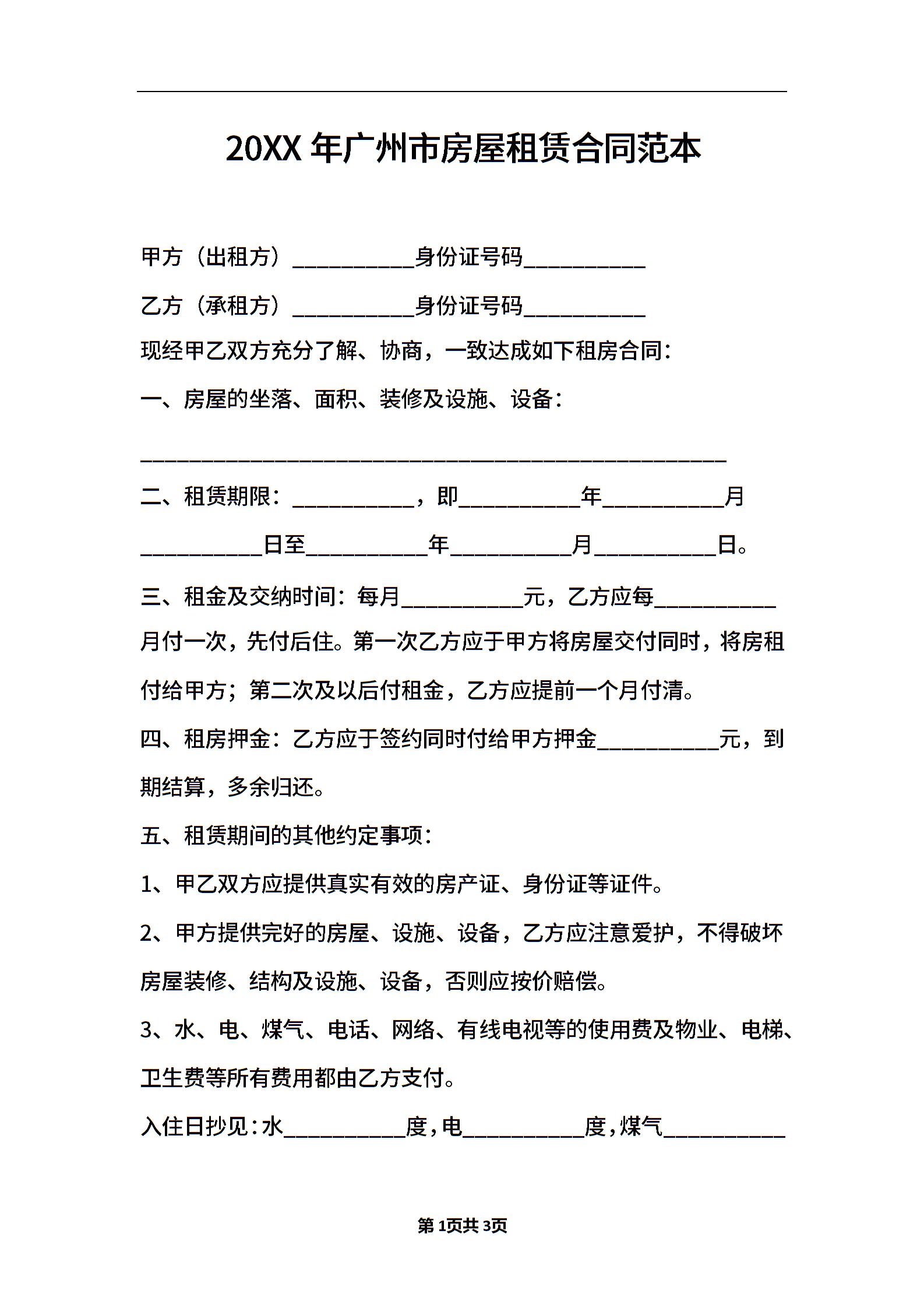 20XX 年广州市房屋租赁合同范本

甲方（出租方）__________身份证号码__________

乙方（承租方）__________身份证号码__________

现经甲乙双方充分了解、协商，一致达成如下租房合同：

一、房屋的坐落、面积、装修及设施、设备：

________________________________________________

二、租赁期限：__________，即__________年__________月__________日至__________年__________月__________日。

三、租金及交纳时间：每月__________元，乙方应每__________月付一次，先付后住。第一次乙方应于甲方将房屋交付同时，将房租付给甲方；第二次及以后付租金，乙方应提前一个月付清。

四、租房押金：乙方应于签约同时付给甲方押金__________元，到期结算，多余归还。

五、租赁期间的其他约定事项：

1、甲乙双方应提供真实有效的房产证、身份证等证件。

2、甲方提供完好的房屋、设施、设备，乙方应注意爱护，不得破坏房屋装修、结构及设施、设备，否则应按价赔偿。

3、水、电、煤气、电话、网络、有线电视等的使用费及物业、电梯、卫生费等所有费用都由乙方支付。

入住日抄见：水__________度，电__________度，煤气__________

第 1页共 3页